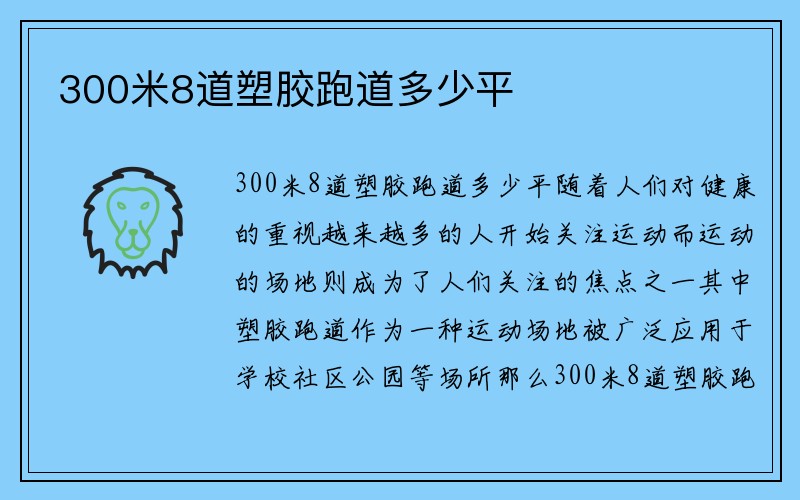 300米8道塑胶跑道多少平

300米8道塑胶跑道多少平随着人们对健康的重视越来越多的人开始关注运动而运动的场地则成为了人们关注的焦点之一其中塑胶跑道作为一种运动场地被广泛应用于学校社区公园等场所那么300米8道塑胶跑